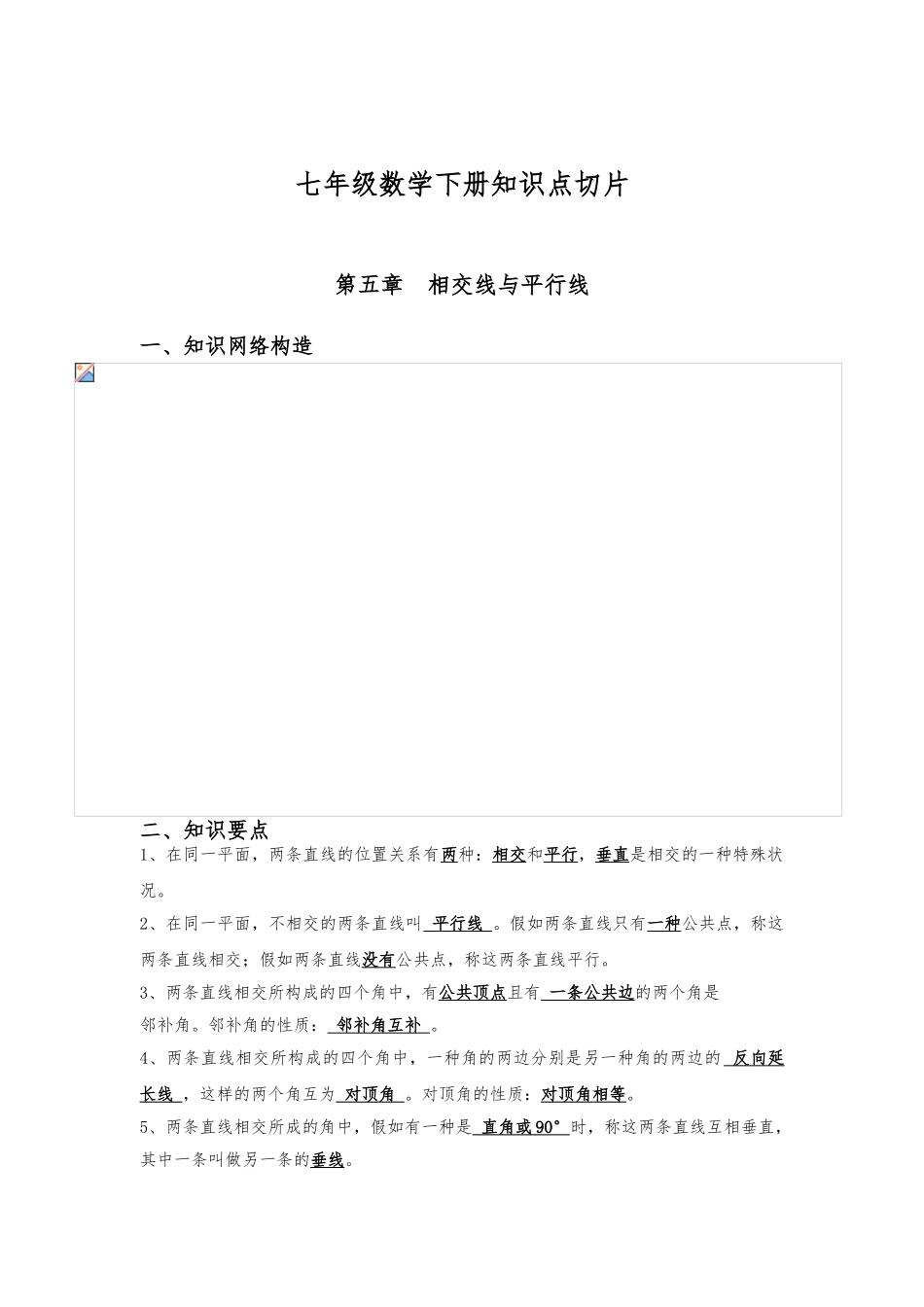 七年级数学下册知识点切片

第五章　相交线与平行线

一、知识网络构造

二、知识要点

1、在同一平面，两条直线的位置关系有两种：相交和平行，垂直是相交的一种特殊状况。

2、在同一平面，不相交的两条直线叫 平行线 。假如两条直线只有一种公共点，称这两条直线相交；假如两条直线没有公共点，称这两条直线平行。

3、两条直线相交所构成的四个角中，有公共顶点且有 一条公共边的两个角是邻补角。邻补角的性质： 邻补角互补 。

4、两条直线相交所构成的四个角中，一种角的两边分别是另一种角的两边的 反向延长线 ，这样的两个角互为 对顶角 。对顶角的性质：对顶角相等。

5、两条直线相交所成的角中，假如有一种是 直角或90° 时，称这两条直线互相垂直，其中一条叫做另一条的垂线。